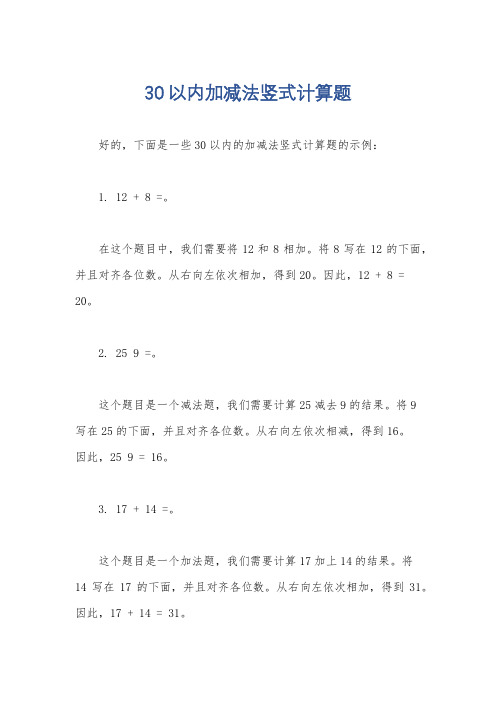 30以内加减法竖式计算题

好的，下面是一些30以内的加减法竖式计算题的示例：

1. 12 + 8 =。

在这个题目中，我们需要将12和8相加。将8写在12的下面，并且对齐各位数。从右向左依次相加，得到20。因此，12 + 8 = 20。

2. 25 9 =。

这个题目是一个减法题，我们需要计算25减去9的结果。将9写在25的下面，并且对齐各位数。从右向左依次相减，得到16。因此，25 9 = 16。

3. 17 + 14 =。

这个题目是一个加法题，我们需要计算17加上14的结果。将14写在17的下面，并且对齐各位数。从右向左依次相加，得到31。因此，17 + 14 = 31。